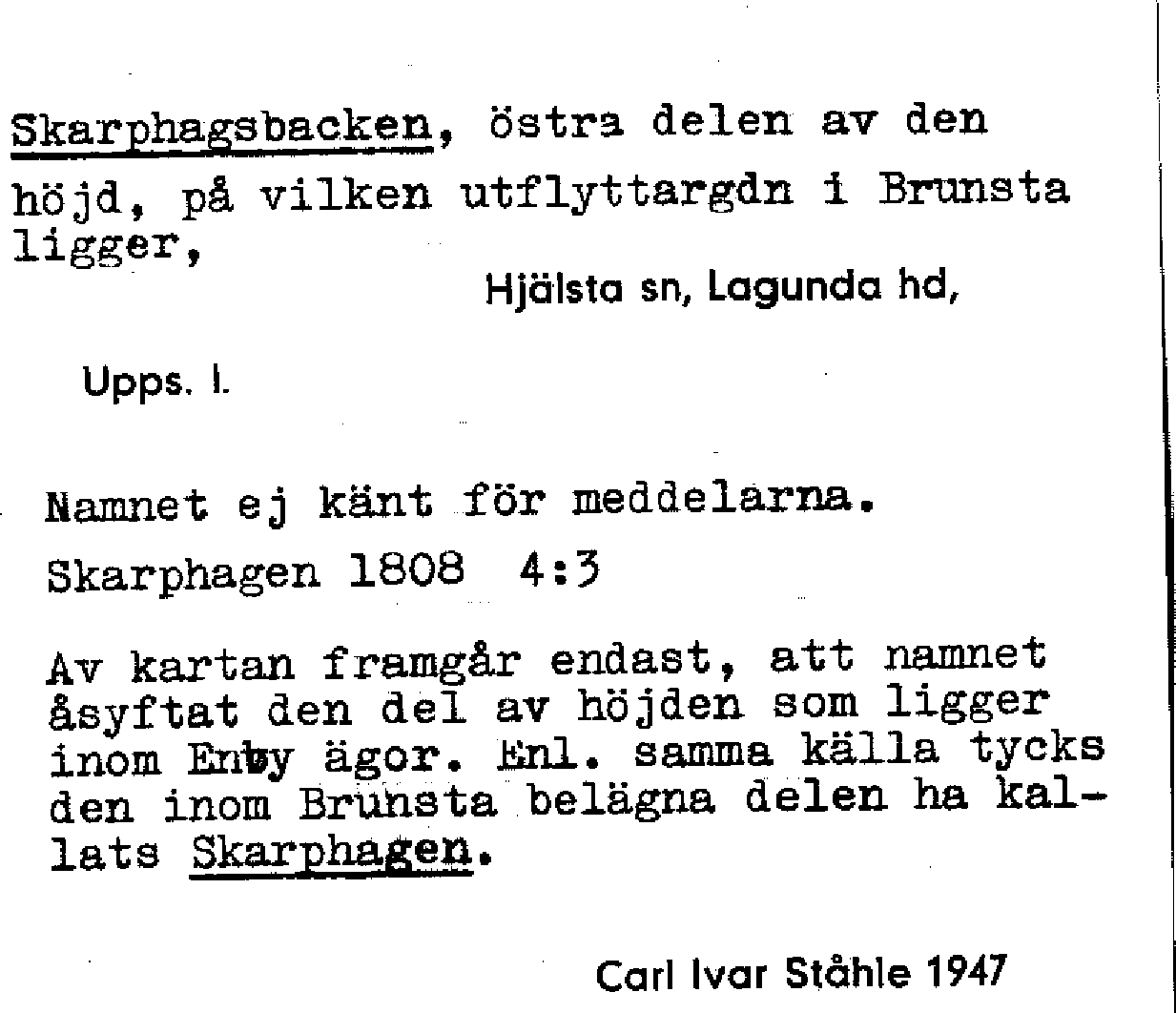 Skarphagsbacken, östra delen av den höjd, på vilken utflyttargdn i Brunsta ligger,

Hjälsta sn, Lagunda hd,

Upps. l.

Namnet ej känt för meddelarna.

Skarphagen 1808 4:3

Av kartan framgår endast, att namnet åsyftat den del av höjden som ligger inom Enby ägor. Enl. samma källa tycks den inom Brunsta belägna delen ha kallats Skarphagen.

Carl Ivar Ståhle 1947